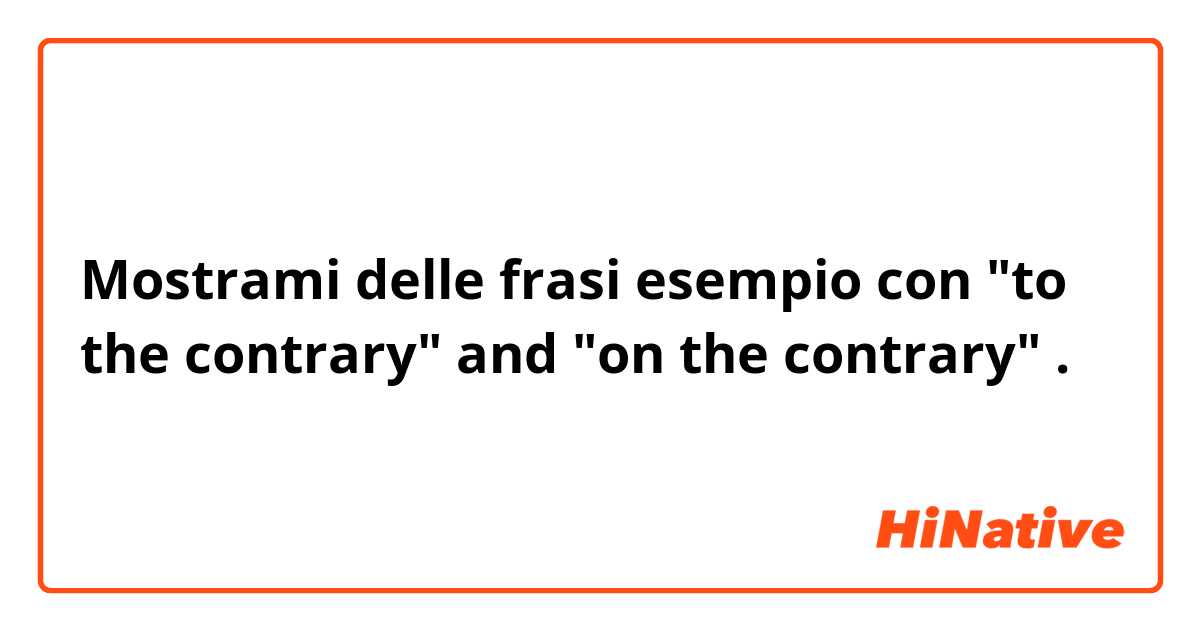 Mostrami delle frasi esempio con "to the contrary" and "on the contrary" .

HiNative